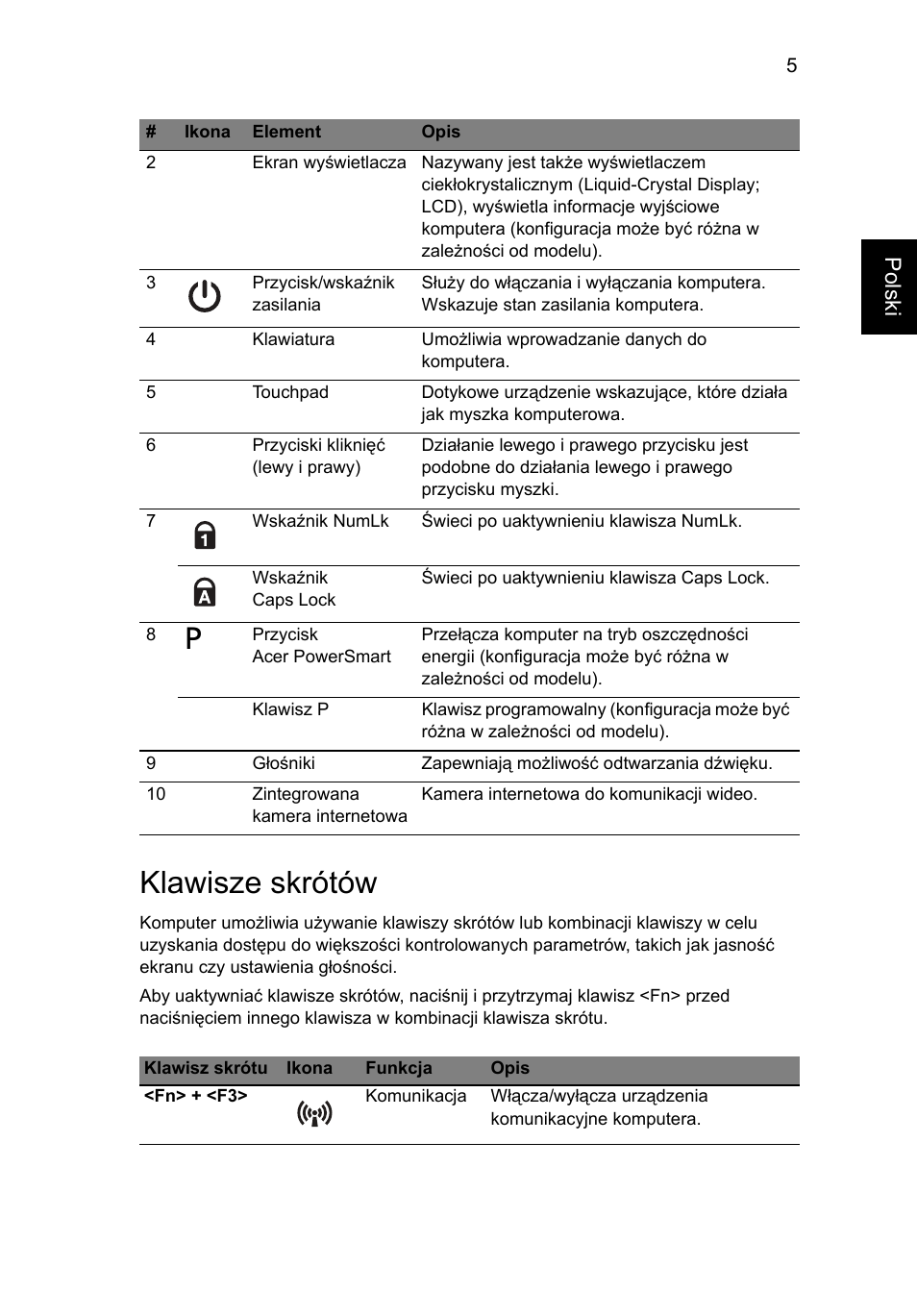 5

Polski

| # | Ikona | Element | Opis |
|---|---|---|---|
| 2 | | Ekran wyświetlacza | Nazywany jest także wyświetlaczem ciekłokrystalicznym (Liquid-Crystal Display; LCD), wyświetla informacje wyjściowe komputera (konfiguracja może być różna w zależności od modelu). |
| 3 | | Przycisk/wskaźnik zasilania | Służy do włączania i wyłączania komputera. Wskazuje stan zasilania komputera. |
| 4 | | Klawiatura | Umożliwia wprowadzanie danych do komputera. |
| 5 | | Touchpad | Dotykowe urządzenie wskazujące, które działa jak myszka komputerowa. |
| 6 | | Przyciski kliknięć (lewy i prawy) | Działanie lewego i prawego przycisku jest podobne do działania lewego i prawego przycisku myszki. |
| 7 | | Wskaźnik NumLk | Świeci po uaktywnieniu klawisza NumLk. |
| | | Wskaźnik Caps Lock | Świeci po uaktywnieniu klawisza Caps Lock. |
| 8 | P | Przycisk Acer PowerSmart | Przełącza komputer na tryb oszczędności energii (konfiguracja może być różna w zależności od modelu). |
| | | Klawisz P | Klawisz programowalny (konfiguracja może być różna w zależności od modelu). |
| 9 | | Głośniki | Zapewniają możliwość odtwarzania dźwięku. |
| 10 | | Zintegrowana kamera internetowa | Kamera internetowa do komunikacji wideo. |

Klawisze skrótów

Komputer umożliwia używanie klawiszy skrótów lub kombinacji klawiszy w celu uzyskania dostępu do większości kontrolowanych parametrów, takich jak jasność ekranu czy ustawienia głośności.

Aby uaktywniać klawisze skrótów, naciśnij i przytrzymaj klawisz <Fn> przed naciśnięciem innego klawisza w kombinacji klawisza skrótu.

| Klawisz skrótu | Ikona | Funkcja | Opis |
|---|---|---|---|
| <Fn> + <F3> | | Komunikacja | Włącza/wyłącza urządzenia komunikacyjne komputera. |